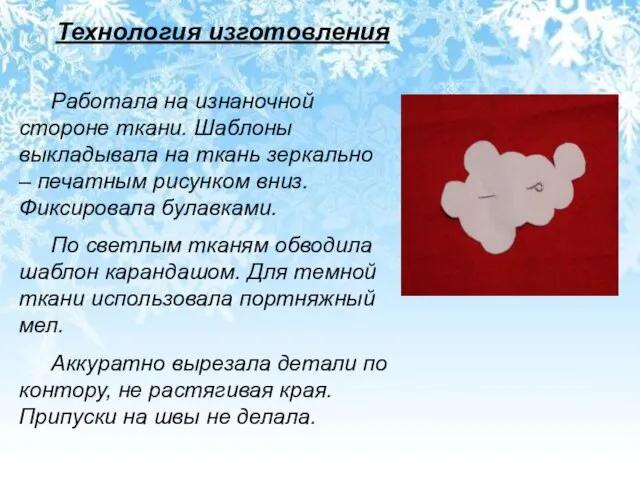 Технология изготовления

Работала на изнаночной стороне ткани. Шаблоны выкладывала на ткань зеркально – печатным рисунком вниз. Фиксировала булавками.

По светлым тканям обводила шаблон карандашом. Для темной ткани использовала портняжный мел.

Аккуратно вырезала детали по контору, не растягивая края. Припуски на швы не делала.